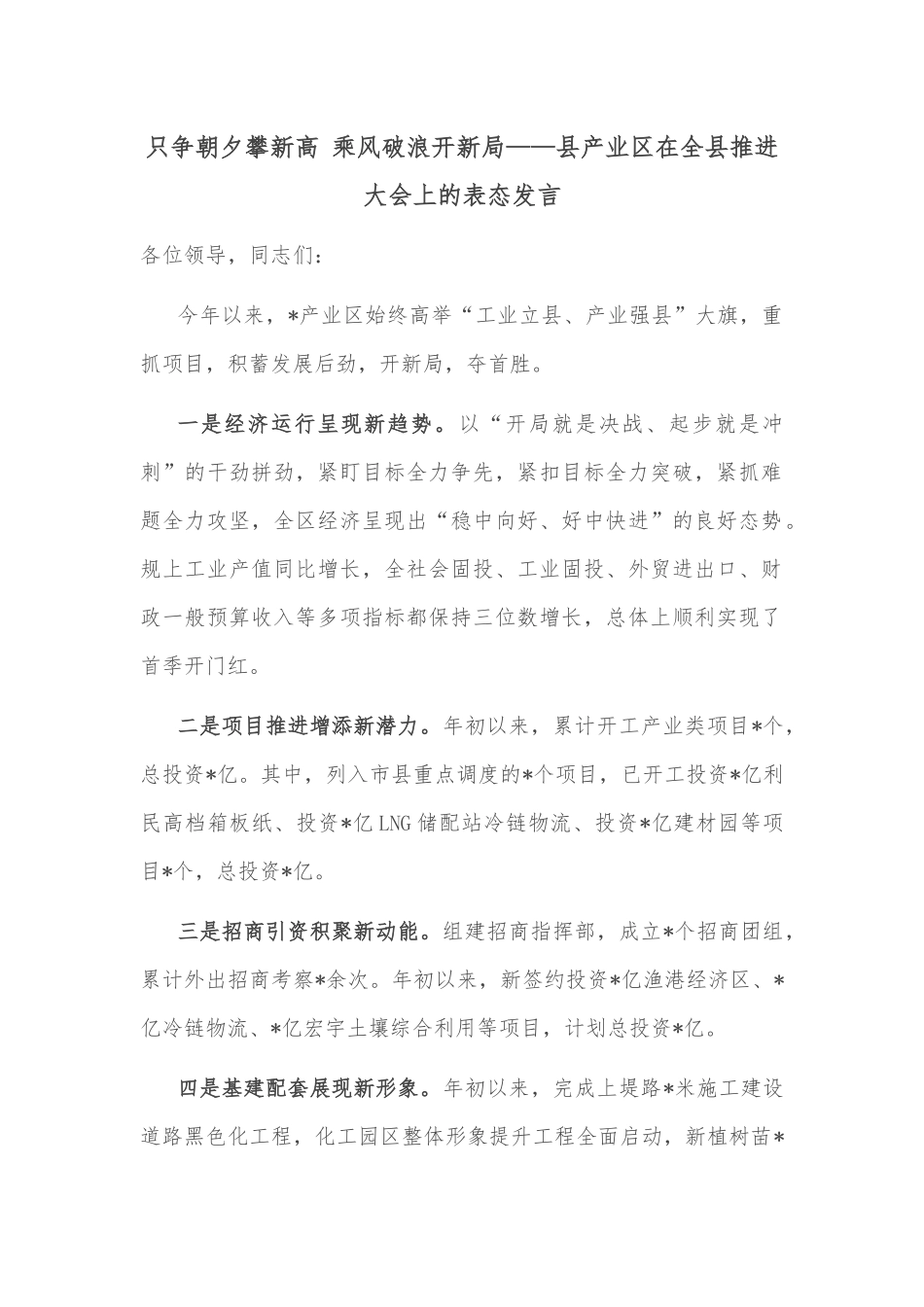 只争朝夕攀新高 乘风破浪开新局——县产业区在全县推进大会上的表态发言

各位领导，同志们：

今年以来，*产业区始终高举“工业立县、产业强县”大旗，重抓项目，积蓄发展后劲，开新局，夺首胜。

一是经济运行呈现新趋势。以“开局就是决战、起步就是冲刺”的干劲拼劲，紧盯目标全力争先，紧扣目标全力突破，紧抓难题全力攻坚，全区经济呈现出“稳中向好、好中快进”的良好态势。规上工业产值同比增长，全社会固投、工业固投、外贸进出口、财政一般预算收入等多项指标都保持三位数增长，总体上顺利实现了首季开门红。

二是项目推进增添新潜力。年初以来，累计开工产业类项目*个，总投资*亿。其中，列入市县重点调度的*个项目，已开工投资*亿利民高档箱板纸、投资*亿LNG储配站冷链物流、投资*亿建材园等项目*个，总投资*亿。

三是招商引资积聚新动能。组建招商指挥部，成立*个招商团组，累计外出招商考察*余次。年初以来，新签约投资*亿渔港经济区、*亿冷链物流、*亿宏宇土壤综合利用等项目，计划总投资*亿。

四是基建配套展现新形象。年初以来，完成上堤路*米施工建设道路黑色化工程，化工园区整体形象提升工程全面启动，新植树苗*